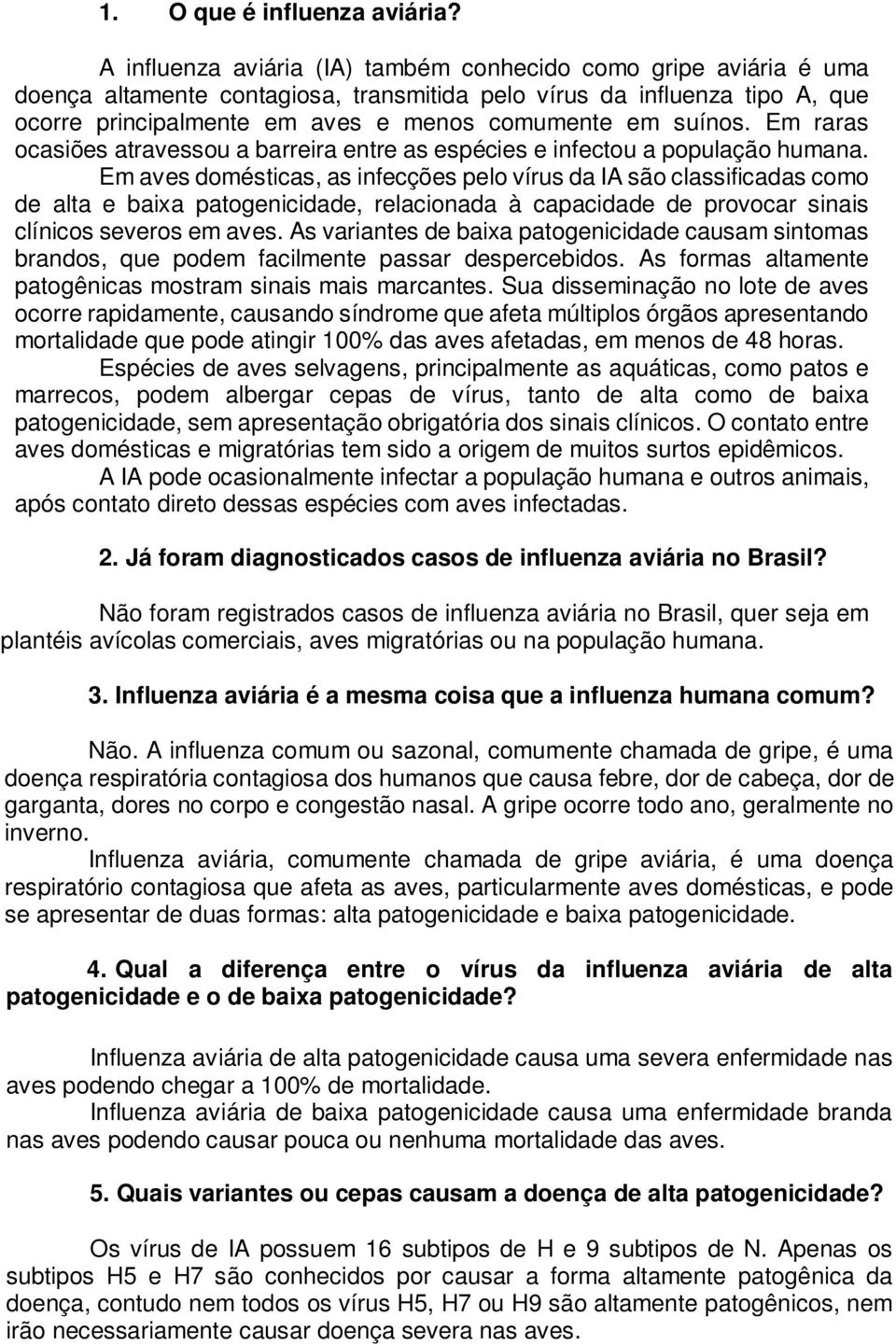 1. O que é influenza aviária?

A influenza aviária (IA) também conhecido como gripe aviária é uma doença altamente contagiosa, transmitida pelo vírus da influenza tipo A, que ocorre principalmente em aves e menos comumente em suínos. Em raras ocasiões atravessou a barreira entre as espécies e infectou a população humana.

Em aves domésticas, as infecções pelo vírus da IA são classificadas como de alta e baixa patogenicidade, relacionada à capacidade de provocar sinais clínicos severos em aves. As variantes de baixa patogenicidade causam sintomas brandos, que podem facilmente passar despercebidos. As formas altamente patogênicas mostram sinais mais marcantes. Sua disseminação no lote de aves ocorre rapidamente, causando síndrome que afeta múltiplos órgãos apresentando mortalidade que pode atingir 100% das aves afetadas, em menos de 48 horas.

Espécies de aves selvagens, principalmente as aquáticas, como patos e marrecos, podem albergar cepas de vírus, tanto de alta como de baixa patogenicidade, sem apresentação obrigatória dos sinais clínicos. O contato entre aves domésticas e migratórias tem sido a origem de muitos surtos epidêmicos.

A IA pode ocasionalmente infectar a população humana e outros animais, após contato direto dessas espécies com aves infectadas.

2. Já foram diagnosticados casos de influenza aviária no Brasil?

Não foram registrados casos de influenza aviária no Brasil, quer seja em plantéis avícolas comerciais, aves migratórias ou na população humana.

3. Influenza aviária é a mesma coisa que a influenza humana comum?

Não. A influenza comum ou sazonal, comumente chamada de gripe, é uma doença respiratória contagiosa dos humanos que causa febre, dor de cabeça, dor de garganta, dores no corpo e congestão nasal. A gripe ocorre todo ano, geralmente no inverno.

Influenza aviária, comumente chamada de gripe aviária, é uma doença respiratório contagiosa que afeta as aves, particularmente aves domésticas, e pode se apresentar de duas formas: alta patogenicidade e baixa patogenicidade.

4. Qual a diferença entre o vírus da influenza aviária de alta patogenicidade e o de baixa patogenicidade?

Influenza aviária de alta patogenicidade causa uma severa enfermidade nas aves podendo chegar a 100% de mortalidade.

Influenza aviária de baixa patogenicidade causa uma enfermidade branda nas aves podendo causar pouca ou nenhuma mortalidade das aves.

5. Quais variantes ou cepas causam a doença de alta patogenicidade?

Os vírus de IA possuem 16 subtipos de H e 9 subtipos de N. Apenas os subtipos H5 e H7 são conhecidos por causar a forma altamente patogênica da doença, contudo nem todos os vírus H5, H7 ou H9 são altamente patogênicos, nem irão necessariamente causar doença severa nas aves.